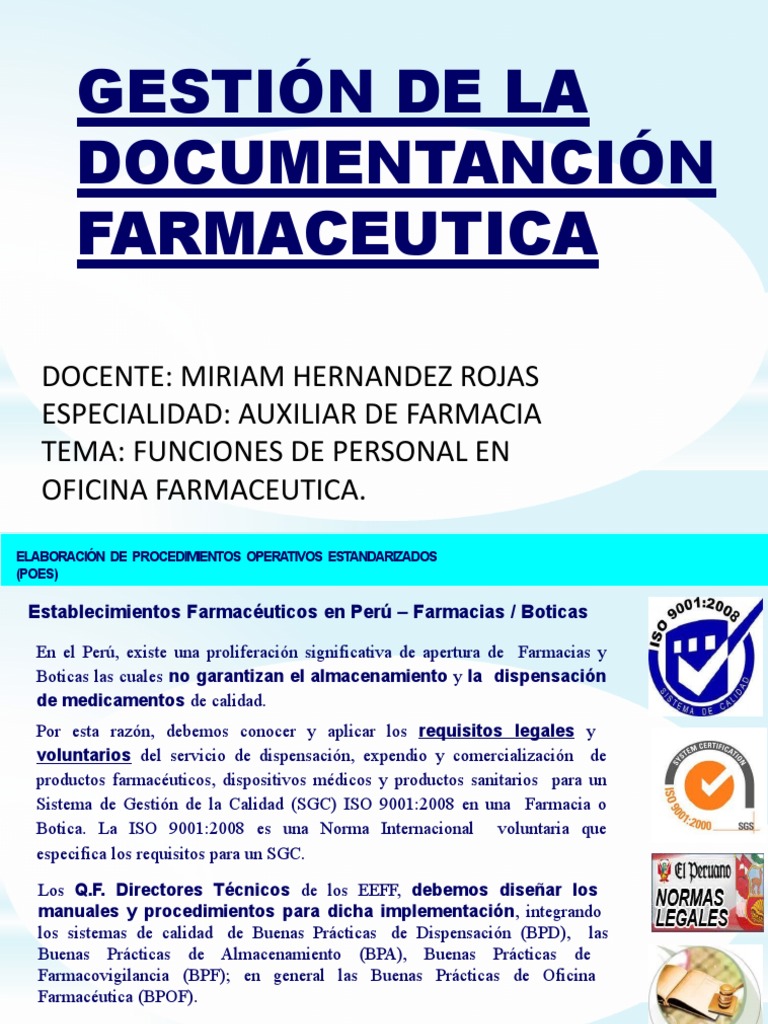 GESTIÓN DE LA DOCUMENTANCIÓN FARMACEUTICA

DOCENTE: MIRIAM HERNANDEZ ROJAS
ESPECIALIDAD: AUXILIAR DE FARMACIA
TEMA: FUNCIONES DE PERSONAL EN OFICINA FARMACEUTICA.

ELABORACIÓN DE PROCEDIMIENTOS OPERATIVOS ESTANDARIZADOS (POES)

Establecimientos Farmacéuticos en Perú – Farmacias / Boticas

En el Perú, existe una proliferación significativa de apertura de Farmacias y Boticas las cuales no garantizan el almacenamiento y la dispensación de medicamentos de calidad.

Por esta razón, debemos conocer y aplicar los requisitos legales y voluntarios del servicio de dispensación, expendio y comercialización de productos farmacéuticos, dispositivos médicos y productos sanitarios para un Sistema de Gestión de la Calidad (SGC) ISO 9001:2008 en una Farmacia o Botica. La ISO 9001:2008 es una Norma Internacional voluntaria que especifica los requisitos para un SGC.

Los Q.F. Directores Técnicos de los EEFF, debemos diseñar los manuales y procedimientos para dicha implementación, integrando los sistemas de calidad de Buenas Prácticas de Dispensación (BPD), las Buenas Prácticas de Almacenamiento (BPA), Buenas Prácticas de Farmacovigilancia (BPF); en general las Buenas Prácticas de Oficina Farmacéutica (BPOF).

ISO 9001:2008
SISTEMA DE CALIDAD

SYSTEM CERTIFICATION
ISO 9001:2000
SGS

El Peruano
NORMAS LEGALES